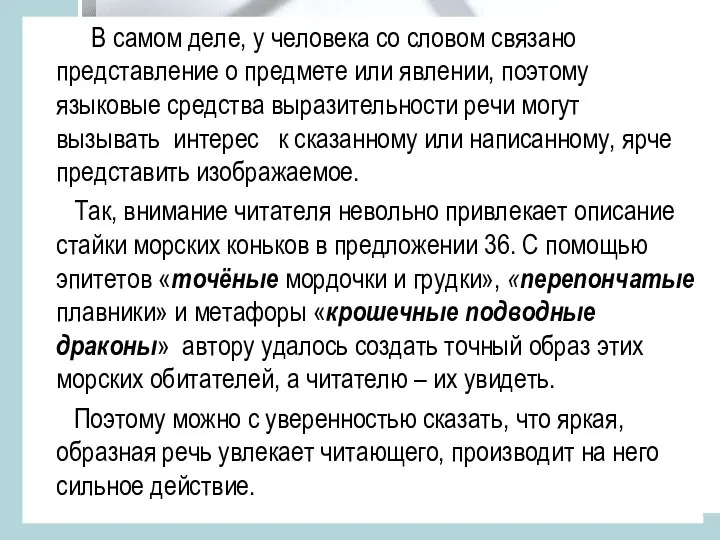 В самом деле, у человека со словом связано представление о предмете или явлении, поэтому языковые средства выразительности речи могут вызывать интерес к сказанному или написанному, ярче представить изображаемое.

Так, внимание читателя невольно привлекает описание стайки морских коньков в предложении 36. С помощью эпитетов «точёные мордочки и грудки», «перепончатые плавники» и метафоры «крошечные подводные драконы» автору удалось создать точный образ этих морских обитателей, а читателю – их увидеть.

Поэтому можно с уверенностью сказать, что яркая, образная речь увлекает читающего, производит на него сильное действие.